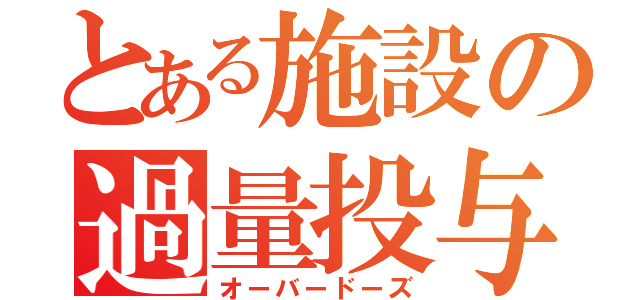 とある施設の
過量投与
オーバードーズ